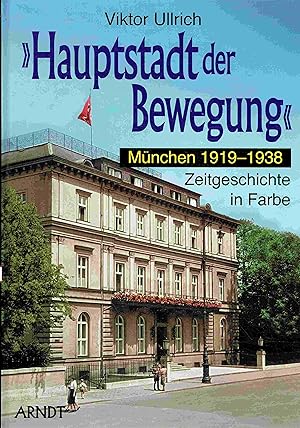 Viktor Ullrich

»Hauptstadt der Bewegung«

München 1919–1938

Zeitgeschichte in Farbe

ARNDT